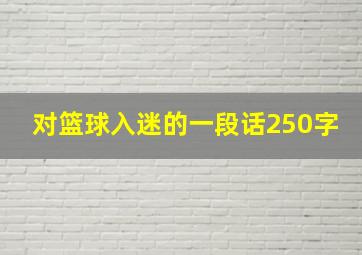 对篮球入迷的一段话250字